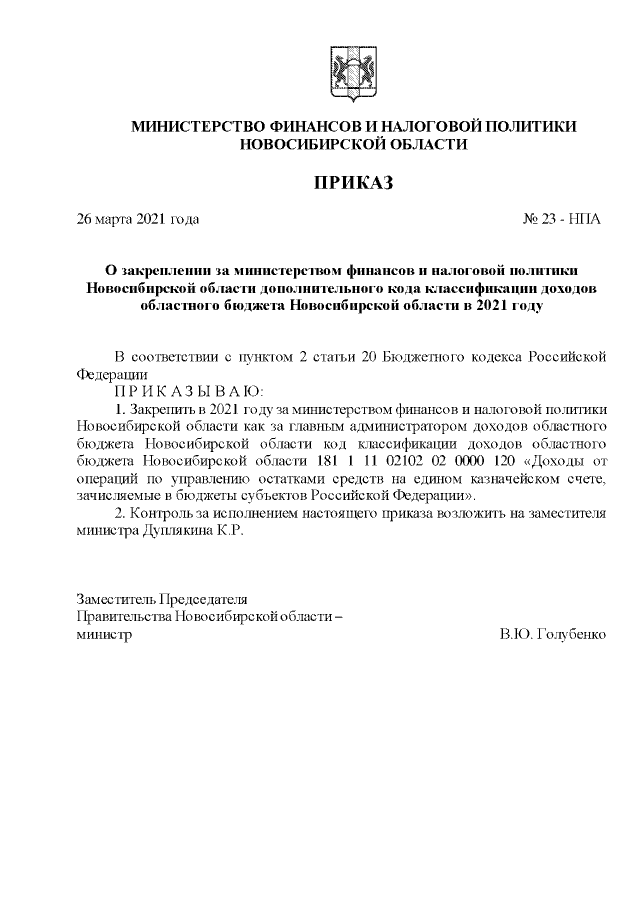 МИНИСТЕРСТВО ФИНАНСОВ И НАЛОГОВОЙ ПОЛИТИКИ
НОВОСИБИРСКОЙ ОБЛАСТИ

ПРИКАЗ

26 марта 2021 года № 23 - НПА

О закреплении за министерством финансов и налоговой политики Новосибирской области дополнительного кода классификации доходов областного бюджета Новосибирской области в 2021 году

В соответствии с пунктом 2 статьи 20 Бюджетного кодекса Российской Федерации

П Р И К А З Ы В А Ю:

1. Закрепить в 2021 году за министерством финансов и налоговой политики Новосибирской области как за главным администратором доходов областного бюджета Новосибирской области код классификации доходов областного бюджета Новосибирской области 181 1 11 02102 02 0000 120 «Доходы от операций по управлению остатками средств на едином казначейском счете, зачисляемые в бюджеты субъектов Российской Федерации».

2. Контроль за исполнением настоящего приказа возложить на заместителя министра Дуплякина К.Р.

Заместитель Председателя
Правительства Новосибирской области –
министр В.Ю. Голубенко